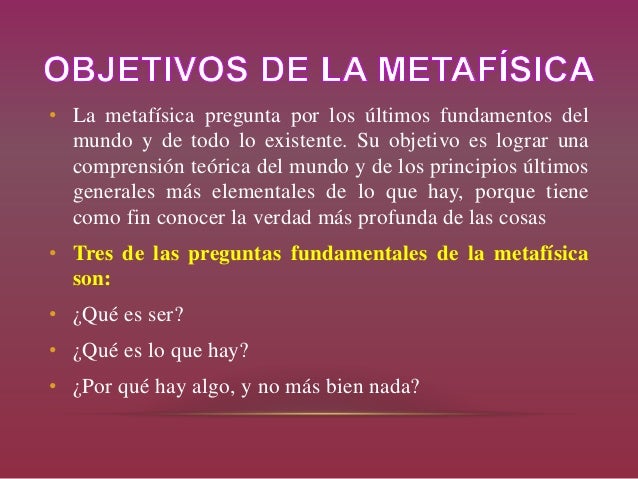 OBJETIVOS DE LA METAFÍSICA

• La metafísica pregunta por los últimos fundamentos del mundo y de todo lo existente. Su objetivo es lograr una comprensión teórica del mundo y de los principios últimos generales más elementales de lo que hay, porque tiene como fin conocer la verdad más profunda de las cosas

• Tres de las preguntas fundamentales de la metafísica son:

• ¿Qué es ser?

• ¿Qué es lo que hay?

• ¿Por qué hay algo, y no más bien nada?